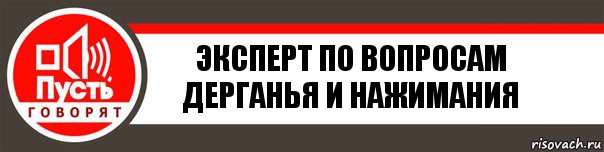 Пусть
ГОВОРЯТ

ЭКСПЕРТ ПО ВОПРОСАМ ДЕРГАНЬЯ И НАЖИМАНИЯ

risovach.ru